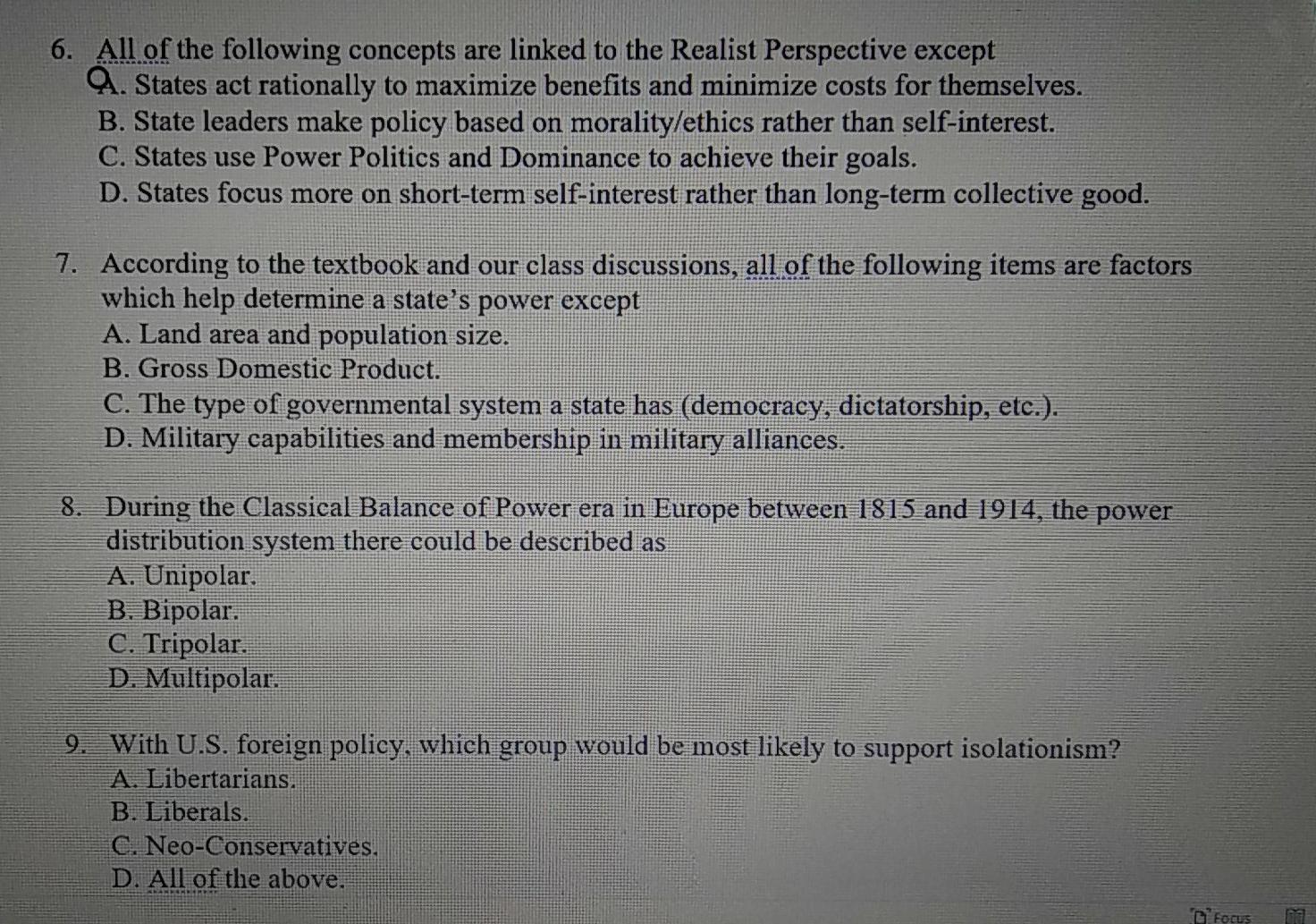 6. All of the following concepts are linked to the Realist Perspective except
A. States act rationally to maximize benefits and minimize costs for themselves.
B. State leaders make policy based on morality/ethics rather than self-interest.
C. States use Power Politics and Dominance to achieve their goals.
D. States focus more on short-term self-interest rather than long-term collective good.

7. According to the textbook and our class discussions, all of the following items are factors which help determine a state's power except
A. Land area and population size.
B. Gross Domestic Product.
C. The type of governmental system a state has (democracy, dictatorship, etc.).
D. Military capabilities and membership in military alliances.

8. During the Classical Balance of Power era in Europe between 1815 and 1914, the power distribution system there could be described as
A. Unipolar.
B. Bipolar.
C. Tripolar.
D. Multipolar.

9. With U.S. foreign policy, which group would be most likely to support isolationism?
A. Libertarians.
B. Liberals.
C. Neo-Conservatives.
D. All of the above.

Focus